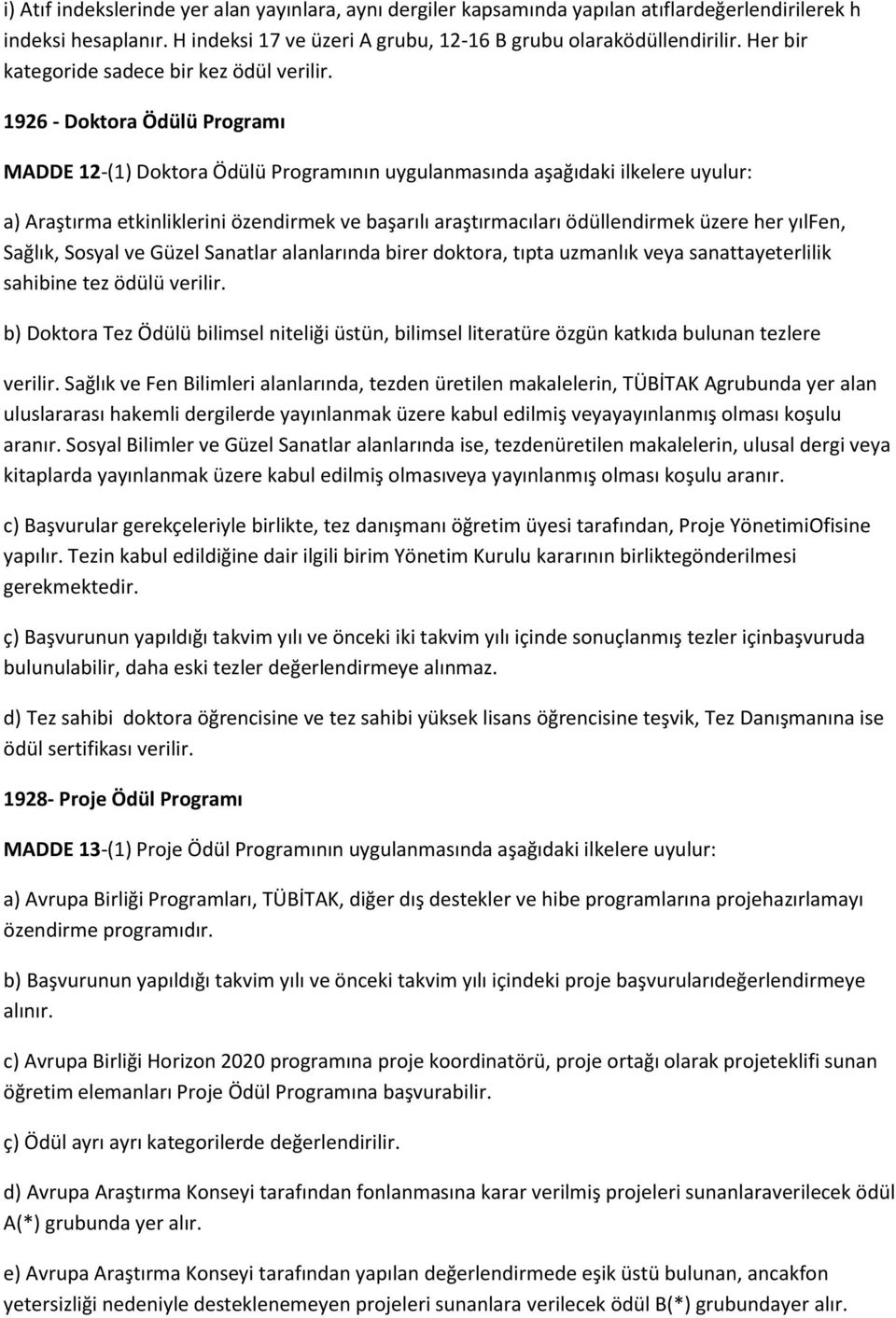 i) Atıf indekslerinde yer alan yayınlara, aynı dergiler kapsamında yapılan atıflardeğerlendirilerek h indeksi hesaplanır. H indeksi 17 ve üzeri A grubu, 12-16 B grubu olaraködüllendirilir. Her bir kategoride sadece bir kez ödül verilir.

1926 - Doktora Ödülü Programı

MADDE 12-(1) Doktora Ödülü Programının uygulanmasında aşağıdaki ilkelere uyulur:

a) Araştırma etkinliklerini özendirmek ve başarılı araştırmacıları ödüllendirmek üzere her yılFen, Sağlık, Sosyal ve Güzel Sanatlar alanlarında birer doktora, tıpta uzmanlık veya sanattayeterlilik sahibine tez ödülü verilir.

b) Doktora Tez Ödülü bilimsel niteliği üstün, bilimsel literatüre özgün katkıda bulunan tezlere

verilir. Sağlık ve Fen Bilimleri alanlarında, tezden üretilen makalelerin, TÜBİTAK Agrubunda yer alan uluslararası hakemli dergilerde yayınlanmak üzere kabul edilmiş veyayayınlanmış olması koşulu aranır. Sosyal Bilimler ve Güzel Sanatlar alanlarında ise, tezdenüretilen makalelerin, ulusal dergi veya kitaplarda yayınlanmak üzere kabul edilmiş olmasıveya yayınlanmış olması koşulu aranır.

c) Başvurular gerekçeleriyle birlikte, tez danışmanı öğretim üyesi tarafından, Proje YönetimiOfisine yapılır. Tezin kabul edildiğine dair ilgili birim Yönetim Kurulu kararının birliktegönderilmesi gerekmektedir.

ç) Başvurunun yapıldığı takvim yılı ve önceki iki takvim yılı içinde sonuçlanmış tezler içinbaşvuruda bulunulabilir, daha eski tezler değerlendirmeye alınmaz.

d) Tez sahibi doktora öğrencisine ve tez sahibi yüksek lisans öğrencisine teşvik, Tez Danışmanına ise ödül sertifikası verilir.

1928- Proje Ödül Programı

MADDE 13-(1) Proje Ödül Programının uygulanmasında aşağıdaki ilkelere uyulur:

a) Avrupa Birliği Programları, TÜBİTAK, diğer dış destekler ve hibe programlarına projehazırlamayı özendirme programıdır.

b) Başvurunun yapıldığı takvim yılı ve önceki takvim yılı içindeki proje başvurularıdeğerlendirmeye alınır.

c) Avrupa Birliği Horizon 2020 programına proje koordinatörü, proje ortağı olarak projeteklifi sunan öğretim elemanları Proje Ödül Programına başvurabilir.

ç) Ödül ayrı ayrı kategorilerde değerlendirilir.

d) Avrupa Araştırma Konseyi tarafından fonlanmasına karar verilmiş projeleri sunanlaraverilecek ödül A(*) grubunda yer alır.

e) Avrupa Araştırma Konseyi tarafından yapılan değerlendirmede eşik üstü bulunan, ancakfon yetersizliği nedeniyle desteklenemeyen projeleri sunanlara verilecek ödül B(*) grubundayer alır.